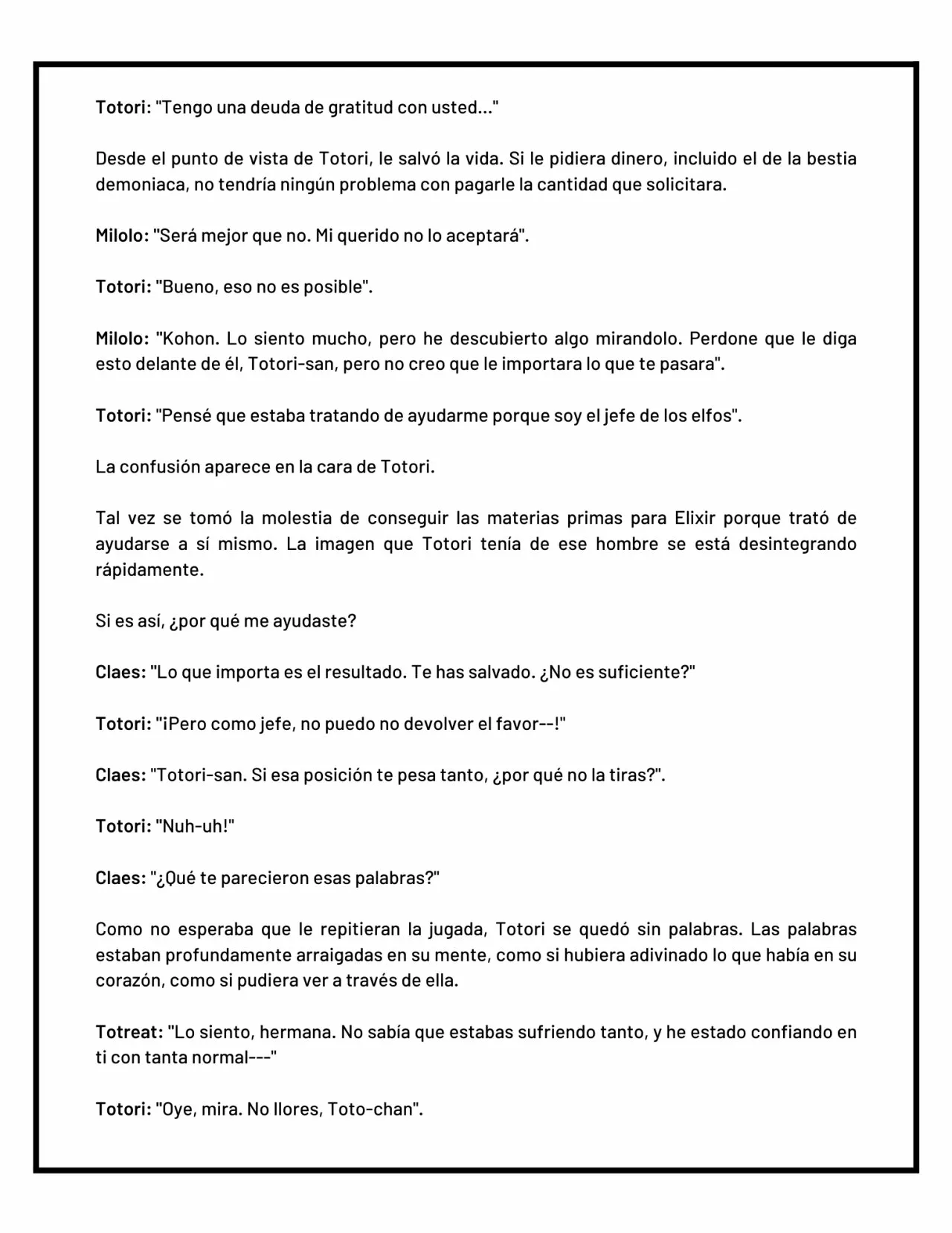 Totori: "Tengo una deuda de gratitud con usted..."

Desde el punto de vista de Totori, le salvó la vida. Si le pidiera dinero, incluido el de la bestia demoniaca, no tendría ningún problema con pagarle la cantidad que solicitara.

Milolo: "Será mejor que no. Mi querido no lo aceptará".

Totori: "Bueno, eso no es posible".

Milolo: "Kohon. Lo siento mucho, pero he descubierto algo mirandolo. Perdone que le diga esto delante de él, Totori-san, pero no creo que le importara lo que te pasara".

Totori: "Pensé que estaba tratando de ayudarme porque soy el jefe de los elfos".

La confusión aparece en la cara de Totori.

Tal vez se tomó la molestia de conseguir las materias primas para Elixir porque trató de ayudarse a sí mismo. La imagen que Totori tenía de ese hombre se está desintegrando rápidamente.

Si es así, ¿por qué me ayudaste?

Claes: "Lo que importa es el resultado. Te has salvado. ¿No es suficiente?"

Totori: "¡Pero como jefe, no puedo no devolver el favor--!"

Claes: "Totori-san. Si esa posición te pesa tanto, ¿por qué no la tiras?".

Totori: "Nuh-uh!"

Claes: "¿Qué te parecieron esas palabras?"

Como no esperaba que le repitieran la jugada, Totori se quedó sin palabras. Las palabras estaban profundamente arraigadas en su mente, como si hubiera adivinado lo que había en su corazón, como si pudiera ver a través de ella.

Totreat: "Lo siento, hermana. No sabía que estabas sufriendo tanto, y he estado confiando en ti con tanta normal---"

Totori: "Oye, mira. No llores, Toto-chan".